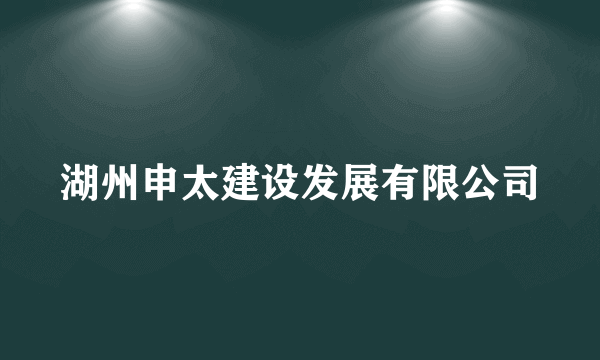 湖州申太建设发展有限公司